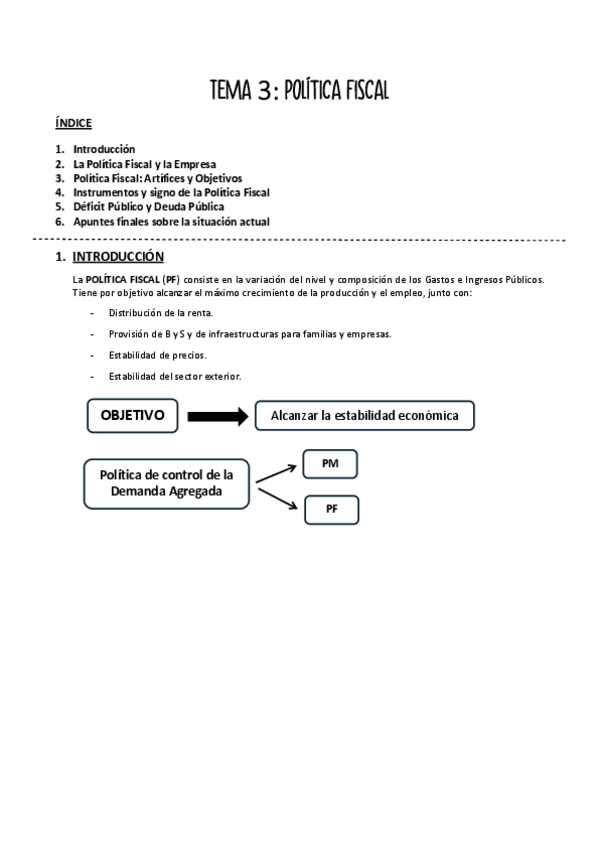 TEMA 3: POLÍTICA FISCAL

ÍNDICE

1. Introducción
2. La Política Fiscal y la Empresa
3. Política Fiscal: Artífices y Objetivos
4. Instrumentos y signo de la Política Fiscal
5. Déficit Público y Deuda Pública
6. Apuntes finales sobre la situación actual

1. INTRODUCCIÓN

La POLÍTICA FISCAL (PF) consiste en la variación del nivel y composición de los Gastos e Ingresos Públicos. Tiene por objetivo alcanzar el máximo crecimiento de la producción y el empleo, junto con:

- Distribución de la renta.
- Provisión de B y S y de infraestructuras para familias y empresas.
- Estabilidad de precios.
- Estabilidad del sector exterior.

OBJETIVO

Alcanzar la estabilidad económica

Política de control de la Demanda Agregada

PM

PF